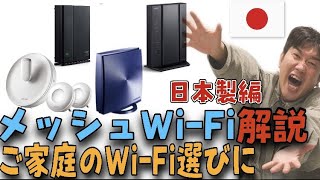 日本製編

メッシュWi-Fi解説

ご家庭のWi-Fi選びに